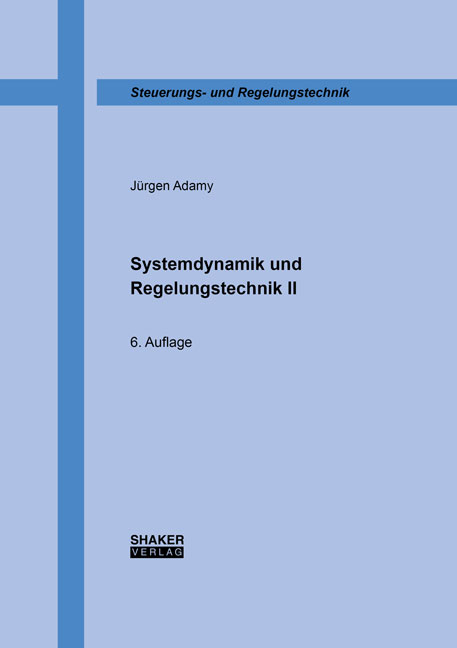 Steuerungs- und Regelungstechnik

Jürgen Adamy

Systemdynamik und Regelungstechnik II

6. Auflage

SHAKER
VERLAG